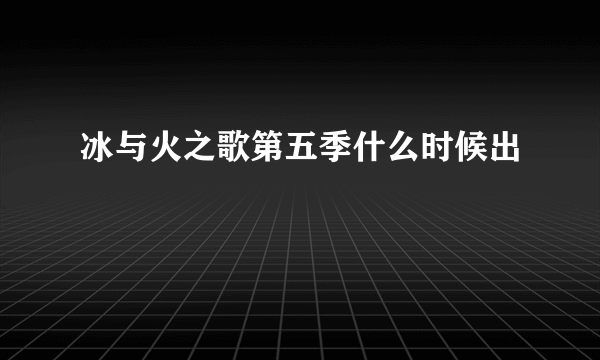 冰与火之歌第五季什么时候出